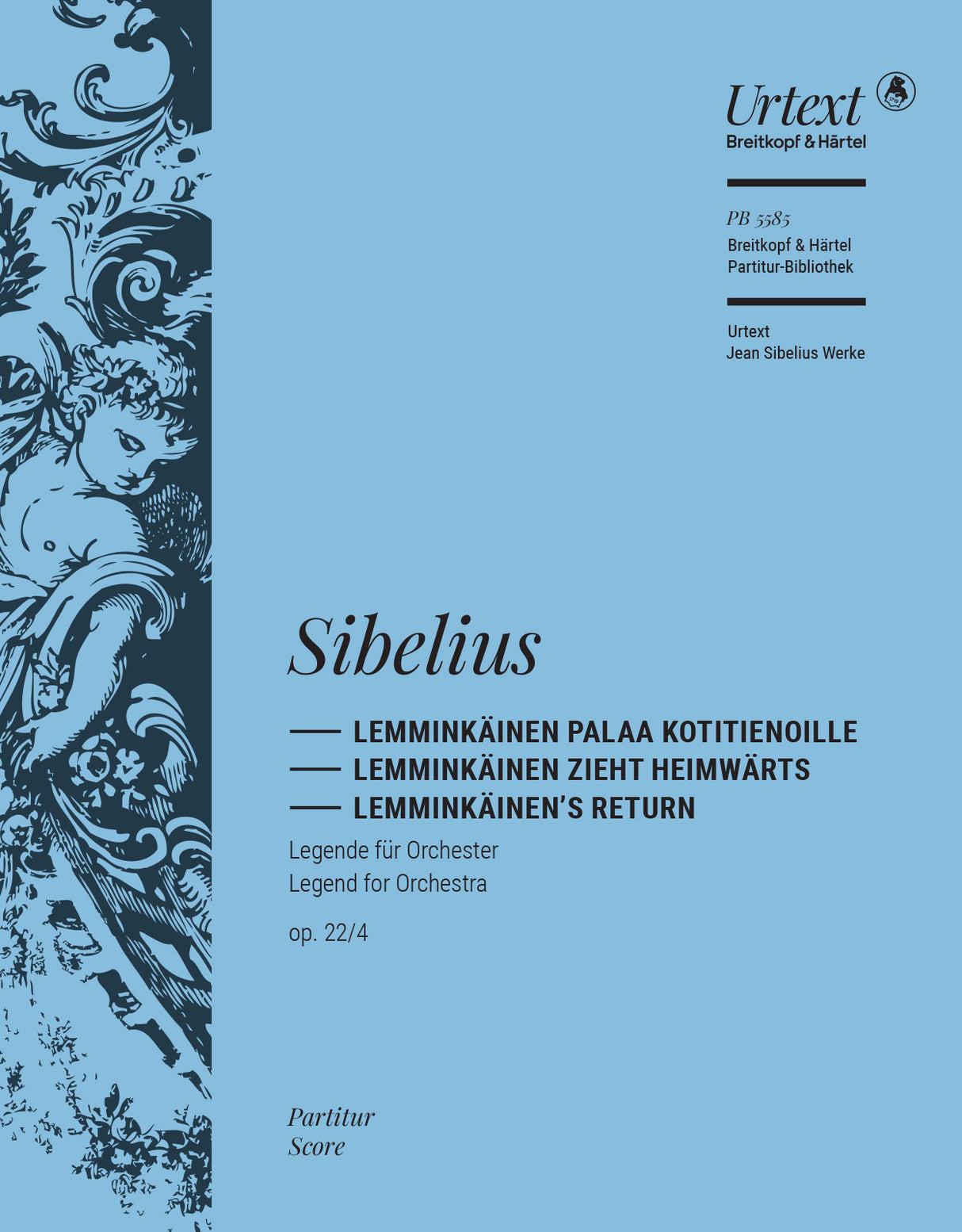 Urtext
Breitkopf & Härtel

PB 5585
Breitkopf & Härtel
Partitur-Bibliothek

Urtext
Jean Sibelius Werke

Sibelius

LEMMINKÄINEN PALAA KOTITIENOILLE
LEMMINKÄINEN ZIEHT HEIMWÄRTS
LEMMINKÄINEN'S RETURN

Legende für Orchester
Legend for Orchestra

op. 22/4

Partitur
Score